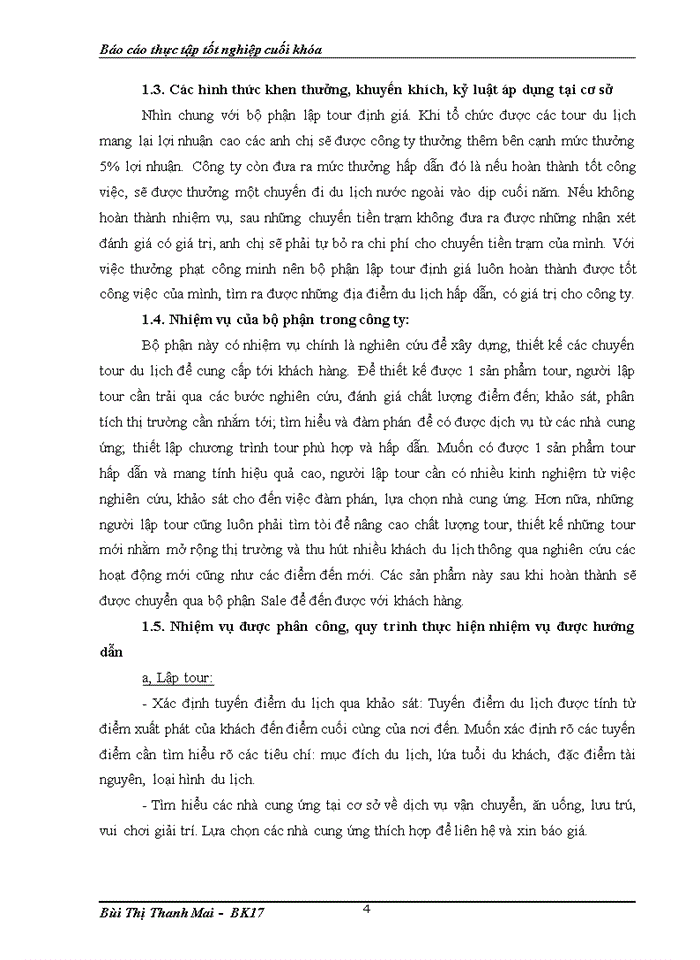 Báo cáo thực tập tốt nghiệp cuối khóa

1.3. Các hình thức khen thưởng, khuyến khích, kỷ luật áp dụng tại cơ sở

Nhìn chung với bộ phận lập tour định giá. Khi tổ chức được các tour du lịch mang lại lợi nhuận cao các anh chị sẽ được công ty thưởng thêm bên cạnh mức thưởng 5% lợi nhuận. Công ty còn đưa ra mức thưởng hấp dẫn đó là nếu hoàn thành tốt công việc, sẽ được thưởng một chuyến đi du lịch nước ngoài vào dịp cuối năm. Nếu không hoàn thành nhiệm vụ, sau những chuyến tiền trạm không đưa ra được những nhận xét đánh giá có giá trị, anh chị sẽ phải tự bỏ ra chi phí cho chuyến tiền trạm của mình. Với việc thưởng phạt công minh nên bộ phận lập tour định giá luôn hoàn thành được tốt công việc của mình, tìm ra được những địa điểm du lịch hấp dẫn, có giá trị cho công ty.

1.4. Nhiệm vụ của bộ phận trong công ty:

Bộ phận này có nhiệm vụ chính là nghiên cứu để xây dựng, thiết kế các chuyến tour du lịch để cung cấp tới khách hàng. Để thiết kế được 1 sản phẩm tour, người lập tour cần trải qua các bước nghiên cứu, đánh giá chất lượng điểm đến; khảo sát, phân tích thị trường cần nhắm tới; tìm hiểu và đàm phán để có được dịch vụ từ các nhà cung ứng; thiết lập chương trình tour phù hợp và hấp dẫn. Muốn có được 1 sản phẩm tour hấp dẫn và mang tính hiệu quả cao, người lập tour cần có nhiều kinh nghiệm từ việc nghiên cứu, khảo sát cho đến việc đàm phán, lựa chọn nhà cung ứng. Hơn nữa, những người lập tour cũng luôn phải tìm tòi để nâng cao chất lượng tour, thiết kế những tour mới nhằm mở rộng thị trường và thu hút nhiều khách du lịch thông qua nghiên cứu các hoạt động mới cũng như các điểm đến mới. Các sản phẩm này sau khi hoàn thành sẽ được chuyển qua bộ phận Sale để đến được với khách hàng.

1.5. Nhiệm vụ được phân công, quy trình thực hiện nhiệm vụ được hướng dẫn

a, Lập tour:

- Xác định tuyến điểm du lịch qua khảo sát: Tuyến điểm du lịch được tính từ điểm xuất phát của khách đến điểm cuối cùng của nơi đến. Muốn xác định rõ các tuyến điểm cần tìm hiểu rõ các tiêu chí: mục đích du lịch, lứa tuổi du khách, đặc điểm tài nguyên, loại hình du lịch.

- Tìm hiểu các nhà cung ứng tại cơ sở về dịch vụ vận chuyển, ăn uống, lưu trú, vui chơi giải trí. Lựa chọn các nhà cung ứng thích hợp để liên hệ và xin báo giá.

Bùi Thị Thanh Mai - BK17 4